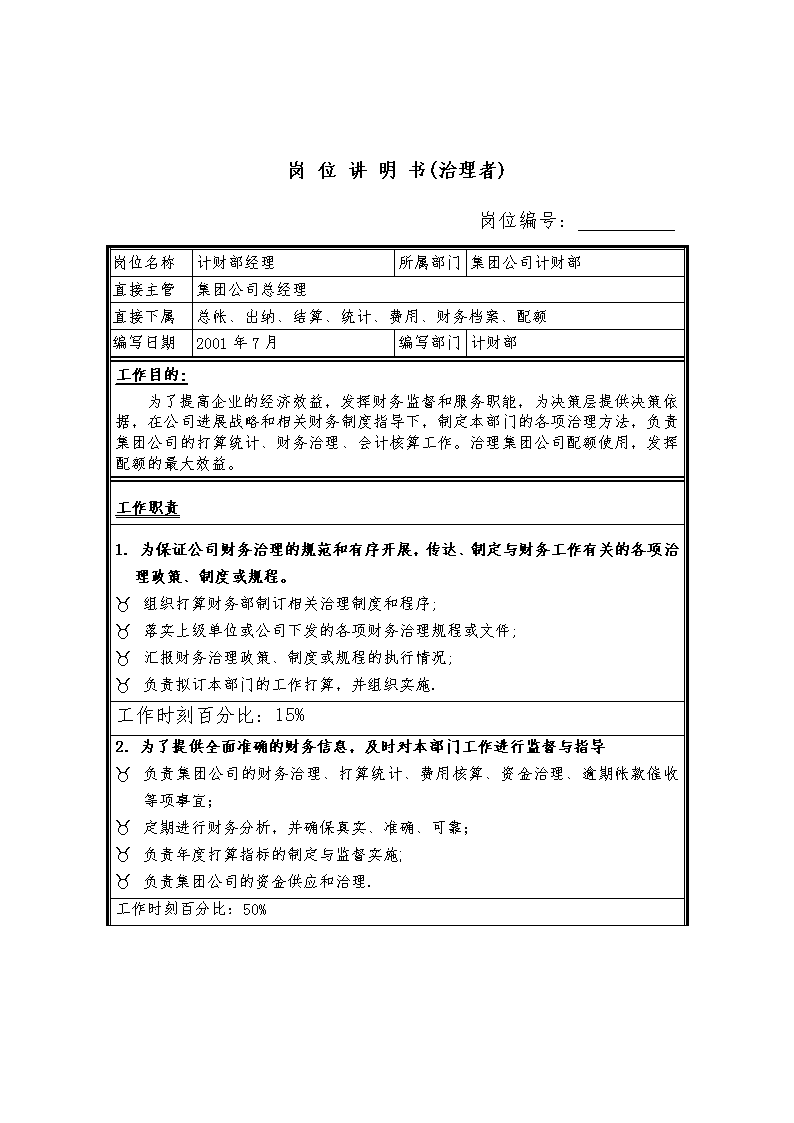 岗 位 讲 明 书(治理者)

岗位编号：__________

| 岗位名称 | 计财部经理 | 所属部门 | 集团公司计财部 |
|---|---|---|---|
| 直接主管 | 集团公司总经理 | | |
| 直接下属 | 总帐、出纳、结算、统计、费用、财务档案、配额 | | |
| 编写日期 | 2001 年 7 月 | 编写部门 | 计财部 |

工作目的：

为了提高企业的经济效益，发挥财务监督和服务职能，为决策层提供决策依据，在公司进展战略和相关财务制度指导下，制定本部门的各项治理方法，负责集团公司的打算统计、财务治理、会计核算工作。治理集团公司配额使用，发挥配额的最大效益。

工作职责

1. 为保证公司财务治理的规范和有序开展，传达、制定与财务工作有关的各项治理政策、制度或规程。

♉ 组织打算财务部制订相关治理制度和程序;

♉ 落实上级单位或公司下发的各项财务治理规程或文件;

♉ 汇报财务治理政策、制度或规程的执行情况;

♉ 负责拟订本部门的工作打算，并组织实施.

工作时刻百分比：15%

2. 为了提供全面准确的财务信息，及时对本部门工作进行监督与指导

♉ 负责集团公司的财务治理、打算统计、费用核算、资金治理、逾期帐款催收等项事宜;

♉ 定期进行财务分析，并确保真实、准确、可靠;

♉ 负责年度打算指标的制定与监督实施;

♉ 负责集团公司的资金供应和治理.

工作时刻百分比：50%